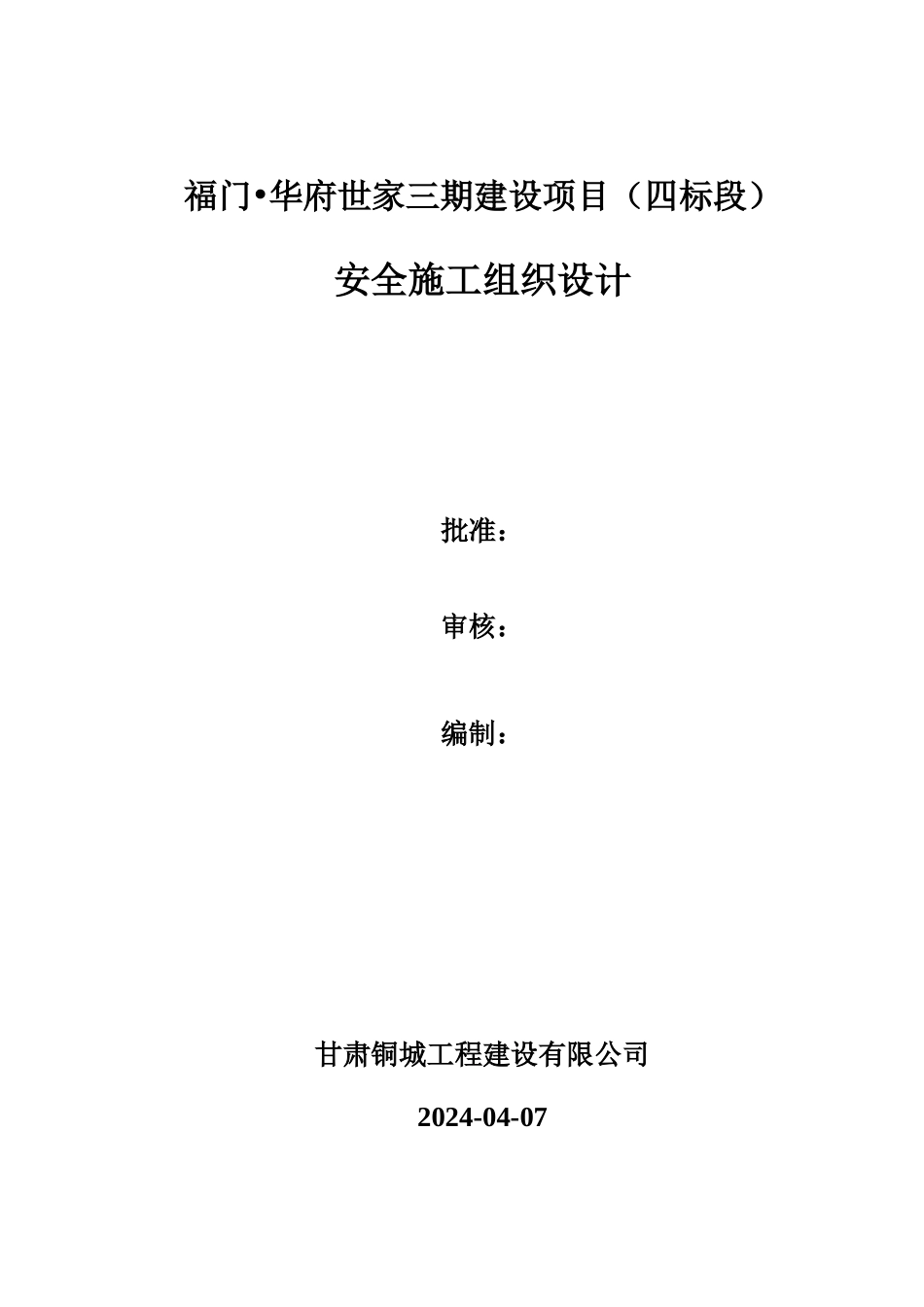 福门•华府世家三期建设项目（四标段）

安全施工组织设计

批准：

审核：

编制：

甘肃铜城工程建设有限公司

2024-04-07